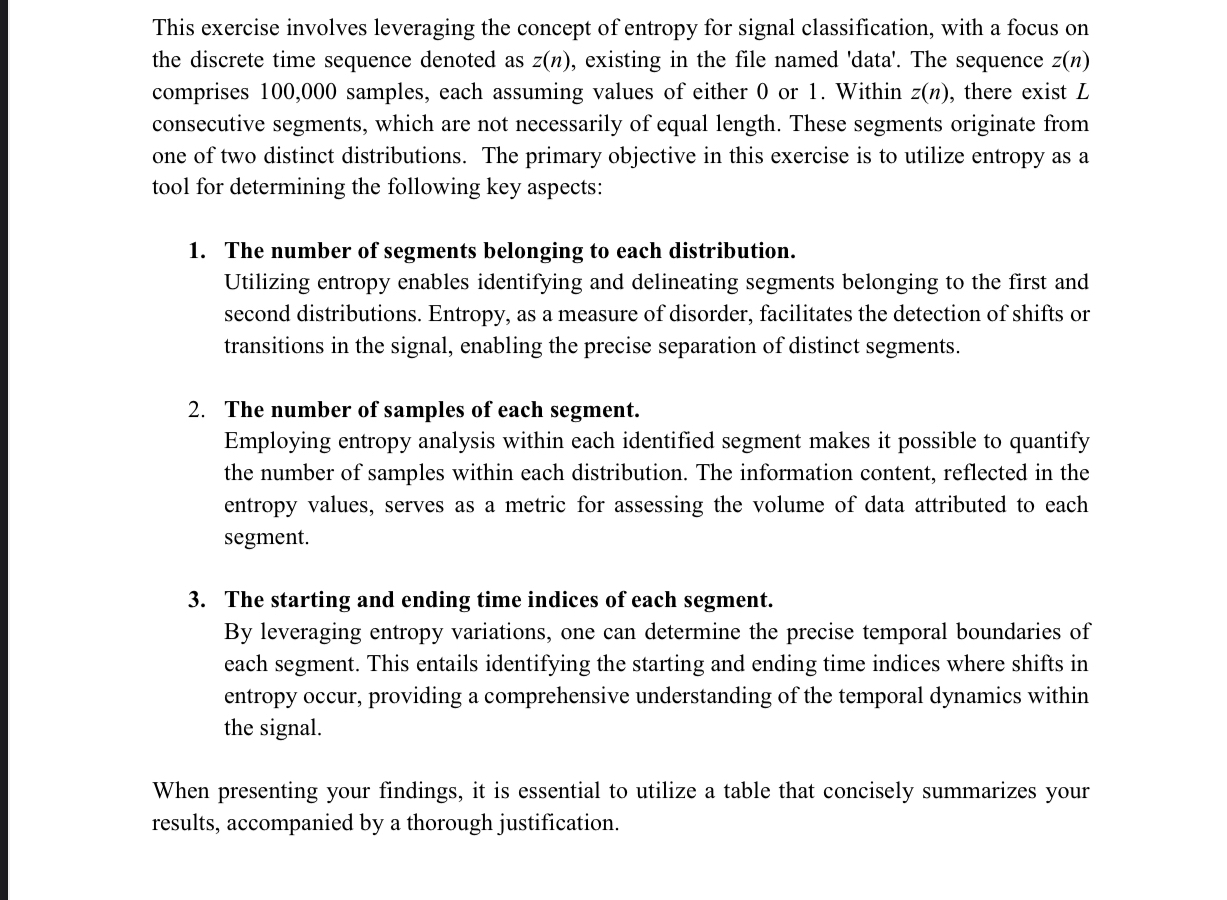 This exercise involves leveraging the concept of entropy for signal classification, with a focus on the discrete time sequence denoted as $z(n)$, existing in the file named 'data'. The sequence $z(n)$ comprises 100,000 samples, each assuming values of either 0 or 1. Within $z(n)$, there exist $L$ consecutive segments, which are not necessarily of equal length. These segments originate from one of two distinct distributions. The primary objective in this exercise is to utilize entropy as a tool for determining the following key aspects:

1. The number of segments belonging to each distribution.
Utilizing entropy enables identifying and delineating segments belonging to the first and second distributions. Entropy, as a measure of disorder, facilitates the detection of shifts or transitions in the signal, enabling the precise separation of distinct segments.

2. The number of samples of each segment.
Employing entropy analysis within each identified segment makes it possible to quantify the number of samples within each distribution. The information content, reflected in the entropy values, serves as a metric for assessing the volume of data attributed to each segment.

3. The starting and ending time indices of each segment.
By leveraging entropy variations, one can determine the precise temporal boundaries of each segment. This entails identifying the starting and ending time indices where shifts in entropy occur, providing a comprehensive understanding of the temporal dynamics within the signal.

When presenting your findings, it is essential to utilize a table that concisely summarizes your results, accompanied by a thorough justification.